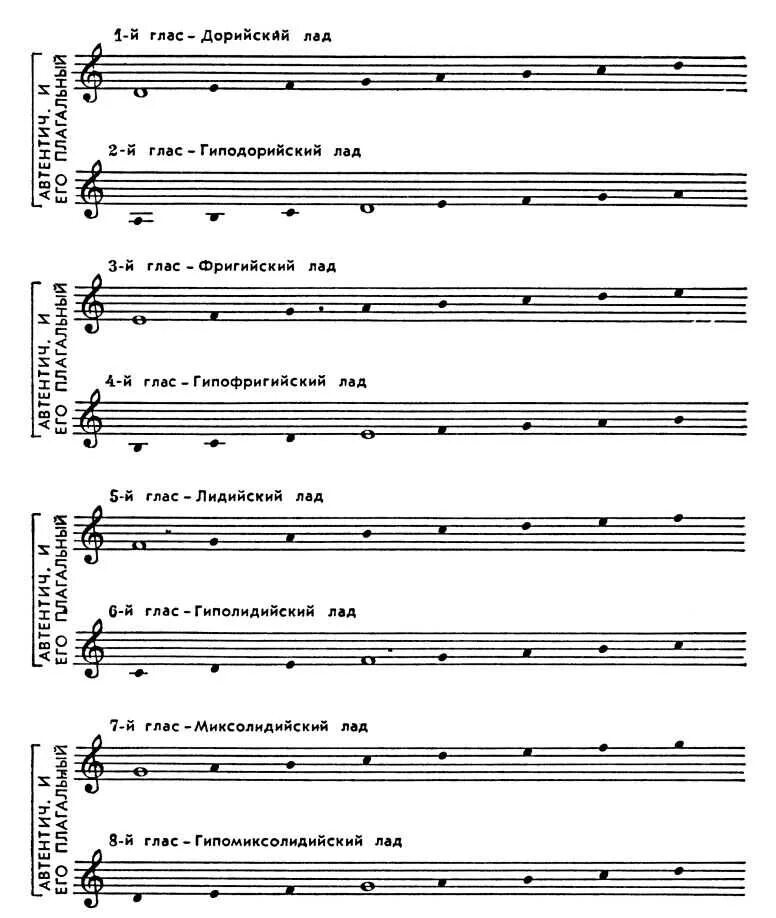 АВТЕНТИЧ. И ЕГО ПЛАГАЛЬНЫЙ

1-й глас – Дорийский лад

2-й глас – Гиподорийский лад

АВТЕНТИЧ. И ЕГО ПЛАГАЛЬНЫЙ

3-й глас – Фригийский лад

4-й глас – Гипофригийский лад

АВТЕНТИЧ. И ЕГО ПЛАГАЛЬНЫЙ

5-й глас – Лидийский лад

6-й глас – Гиполидийский лад

АВТЕНТИЧ. И ЕГО ПЛАГАЛЬНЫЙ

7-й глас – Миксолидийский лад

8-й глас – Гипомиксолидийский лад